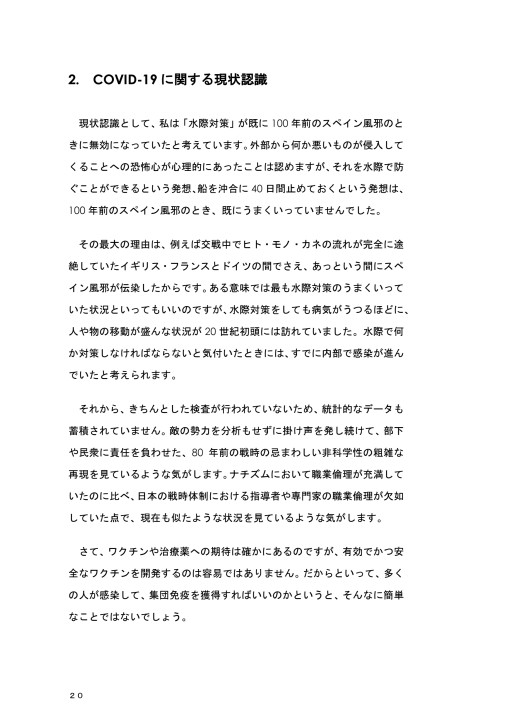 2. COVID-19 に関する現状認識

現状認識として、私は「水際対策」が既に 100 年前のスペイン風邪のときに無効になっていたと考えています。外部から何か悪いものが侵入してくることへの恐怖心が心理的にあったことは認めますが、それを水際で防ぐことができるという発想、船を沖合に 40 日間止めておくという発想は、100 年前のスペイン風邪のとき、既にうまくいっていませんでした。

その最大の理由は、例えば交戦中でヒト・モノ・カネの流れが完全に途絶していたイギリス・フランスとドイツの間でさえ、あっという間にスペイン風邪が伝染したからです。ある意味では最も水際対策のうまくいっていた状況といってもいいのですが、水際対策をしても病気がうつるほどに、人や物の移動が盛んな状況が 20 世紀初頭には訪れていました。水際で何か対策しなければならないと気付いたときには、すでに内部で感染が進んでいたと考えられます。

それから、きちんとした検査が行われていないため、統計的なデータも蓄積されていません。敵の勢力を分析もせずに掛け声を発し続けて、部下や民衆に責任を負わせた、80 年前の戦時の忌まわしい非科学性の粗雑な再現を見ているような気がします。ナチズムにおいて職業倫理が充満していたのに比べ、日本の戦時体制における指導者や専門家の職業倫理が欠如していた点で、現在も似たような状況を見ているような気がします。

さて、ワクチンや治療薬への期待は確かにあるのですが、有効でかつ安全なワクチンを開発するのは容易ではありません。だからといって、多くの人が感染して、集団免疫を獲得すればいいのかというと、そんなに簡単なことではないでしょう。

20